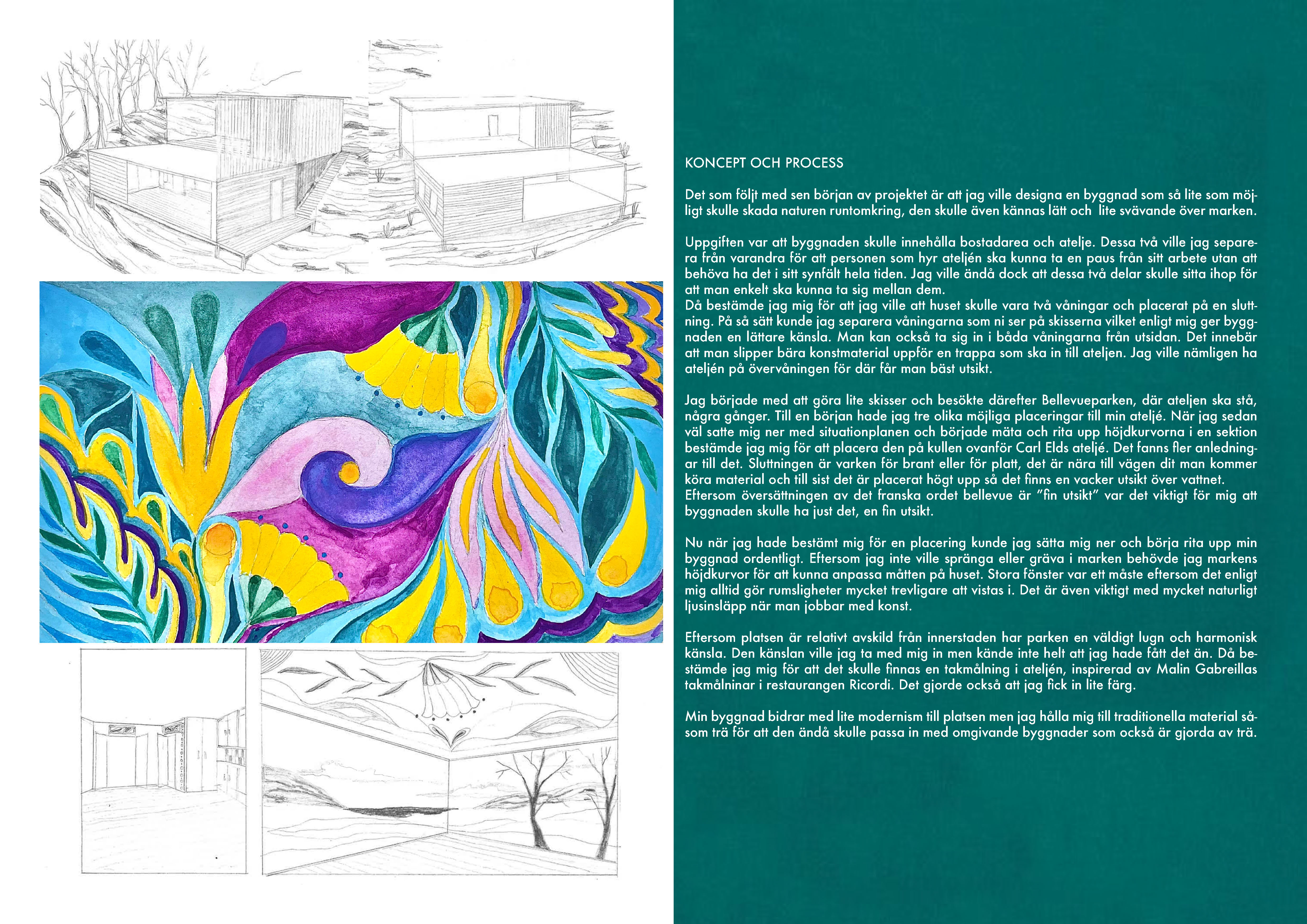 KONCEPT OCH PROCESS

Det som följt med sen början av projektet är att jag ville designa en byggnad som så lite som möjligt skulle skada naturen runtomkring, den skulle även kännas lätt och lite svävande över marken.

Uppgiften var att byggnaden skulle innehålla bostadarea och atelje. Dessa två ville jag separera från varandra för att personen som hyr ateljén ska kunna ta en paus från sitt arbete utan att behöva ha det i sitt synfält hela tiden. Jag ville ändå dock att dessa två delar skulle sitta ihop för att man enkelt ska kunna ta sig mellan dem.
Då bestämde jag mig för att jag ville att huset skulle vara två våningar och placerat på en sluttning. På så sätt kunde jag separera våningarna som ni ser på skisserna vilket enligt mig ger byggnaden en lättare känsla. Man kan också ta sig in i båda våningarna från utsidan. Det innebär att man slipper bära konstmaterial uppför en trappa som ska in till ateljen. Jag ville nämligen ha ateljén på övervåningen för där får man bäst utsikt.

Jag började med att göra lite skisser och besökte därefter Bellevueparken, där ateljen ska stå, några gånger. Till en början hade jag tre olika möjliga placeringar till min ateljé. När jag sedan väl satte mig ner med situationplanen och började mäta och rita upp höjdkurvorna i en sektion bestämde jag mig för att placera den på kullen ovanför Carl Elds ateljé. Det fanns fler anledningar till det. Sluttningen är varken för brant eller för platt, det är nära till vägen dit man kommer köra material och till sist det är placerat högt upp så det finns en vacker utsikt över vattnet.
Eftersom översättningen av det franska ordet bellevue är ”fin utsikt” var det viktigt för mig att byggnaden skulle ha just det, en fin utsikt.

Nu när jag hade bestämt mig för en placering kunde jag sätta mig ner och börja rita upp min byggnad ordentligt. Eftersom jag inte ville spränga eller gräva i marken behövde jag markens höjdkurvor för att kunna anpassa måtten på huset. Stora fönster var ett måste eftersom det enligt mig alltid gör rumsligheter mycket trevligare att vistas i. Det är även viktigt med mycket naturligt ljusinsläpp när man jobbar med konst.

Eftersom platsen är relativt avskild från innerstaden har parken en väldigt lugn och harmonisk känsla. Den känslan ville jag ta med mig in men kände inte helt att jag hade fått det än. Då bestämde jag mig för att det skulle finnas en takmålning i ateljén, inspirerad av Malin Gabreillas takmålninar i restaurangen Ricordi. Det gjorde också att jag fick in lite färg.

Min byggnad bidrar med lite modernism till platsen men jag hålla mig till traditionella material såsom trä för att den ändå skulle passa in med omgivande byggnader som också är gjorda av trä.